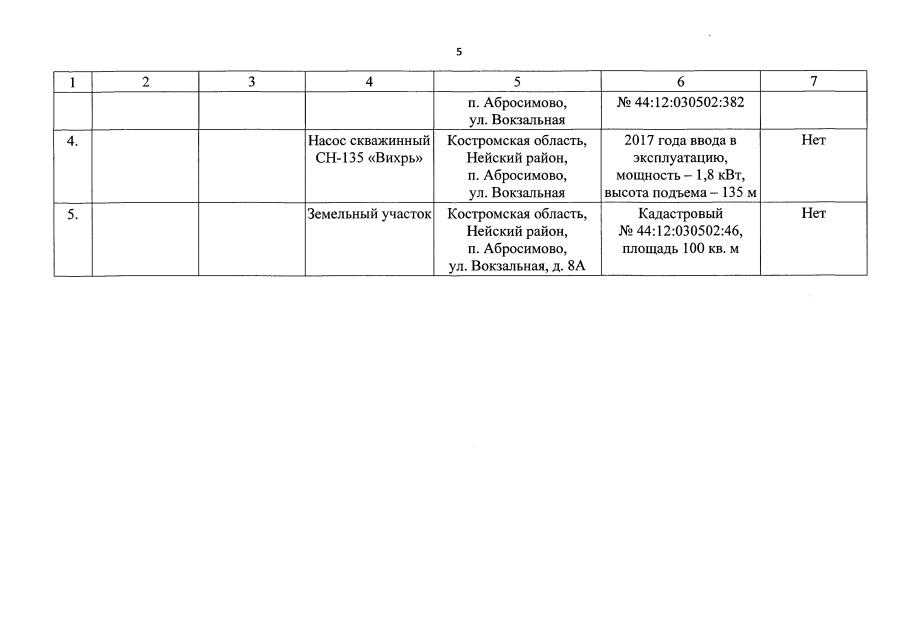 5

| 1 | 2 | 3 | 4 | 5 | 6 | 7 |
|---|---|---|---|---|---|---|
| | | | | п. Абросимово, ул. Вокзальная | № 44:12:030502:382 | |
| 4. | | | Насос скважинный СН-135 «Вихрь» | Костромская область, Нейский район, п. Абросимово, ул. Вокзальная | 2017 года ввода в эксплуатацию, мощность – 1,8 кВт, высота подъема – 135 м | Нет |
| 5. | | | Земельный участок | Костромская область, Нейский район, п. Абросимово, ул. Вокзальная, д. 8А | Кадастровый № 44:12:030502:46, площадь 100 кв. м | Нет |